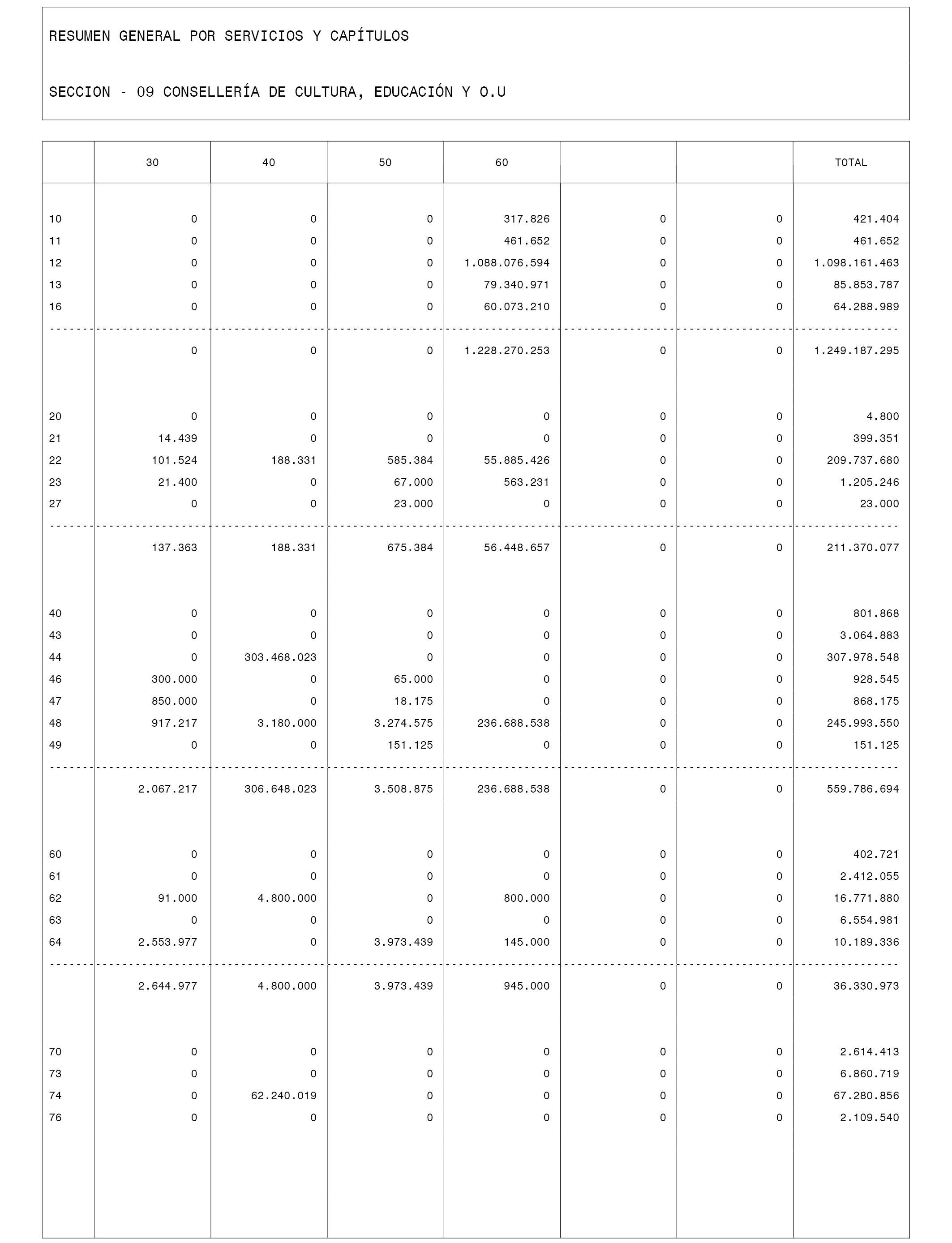 RESUMEN GENERAL POR SERVICIOS Y CAPÍTULOS

SECCION - 09 CONSELLERÍA DE CULTURA, EDUCACIÓN Y O.U

| | 30 | 40 | 50 | 60 | | | TOTAL |
|---|---|---|---|---|---|---|---|
| 10 | 0 | 0 | 0 | 317.826 | 0 | 0 | 421.404 |
| 11 | 0 | 0 | 0 | 461.652 | 0 | 0 | 461.652 |
| 12 | 0 | 0 | 0 | 1.088.076.594 | 0 | 0 | 1.098.161.463 |
| 13 | 0 | 0 | 0 | 79.340.971 | 0 | 0 | 85.853.787 |
| 16 | 0 | 0 | 0 | 60.073.210 | 0 | 0 | 64.288.989 |
| | 0 | 0 | 0 | 1.228.270.253 | 0 | 0 | 1.249.187.295 |
| 20 | 0 | 0 | 0 | 0 | 0 | 0 | 4.800 |
| 21 | 14.439 | 0 | 0 | 0 | 0 | 0 | 399.351 |
| 22 | 101.524 | 188.331 | 585.384 | 55.885.426 | 0 | 0 | 209.737.680 |
| 23 | 21.400 | 0 | 67.000 | 563.231 | 0 | 0 | 1.205.246 |
| 27 | 0 | 0 | 23.000 | 0 | 0 | 0 | 23.000 |
| | 137.363 | 188.331 | 675.384 | 56.448.657 | 0 | 0 | 211.370.077 |
| 40 | 0 | 0 | 0 | 0 | 0 | 0 | 801.868 |
| 43 | 0 | 0 | 0 | 0 | 0 | 0 | 3.064.883 |
| 44 | 0 | 303.468.023 | 0 | 0 | 0 | 0 | 307.978.548 |
| 46 | 300.000 | 0 | 65.000 | 0 | 0 | 0 | 928.545 |
| 47 | 850.000 | 0 | 18.175 | 0 | 0 | 0 | 868.175 |
| 48 | 917.217 | 3.180.000 | 3.274.575 | 236.688.538 | 0 | 0 | 245.993.550 |
| 49 | 0 | 0 | 151.125 | 0 | 0 | 0 | 151.125 |
| | 2.067.217 | 306.648.023 | 3.508.875 | 236.688.538 | 0 | 0 | 559.786.694 |
| 60 | 0 | 0 | 0 | 0 | 0 | 0 | 402.721 |
| 61 | 0 | 0 | 0 | 0 | 0 | 0 | 2.412.055 |
| 62 | 91.000 | 4.800.000 | 0 | 800.000 | 0 | 0 | 16.771.880 |
| 63 | 0 | 0 | 0 | 0 | 0 | 0 | 6.554.981 |
| 64 | 2.553.977 | 0 | 3.973.439 | 145.000 | 0 | 0 | 10.189.336 |
| | 2.644.977 | 4.800.000 | 3.973.439 | 945.000 | 0 | 0 | 36.330.973 |
| 70 | 0 | 0 | 0 | 0 | 0 | 0 | 2.614.413 |
| 73 | 0 | 0 | 0 | 0 | 0 | 0 | 6.860.719 |
| 74 | 0 | 62.240.019 | 0 | 0 | 0 | 0 | 67.280.856 |
| 76 | 0 | 0 | 0 | 0 | 0 | 0 | 2.109.540 |